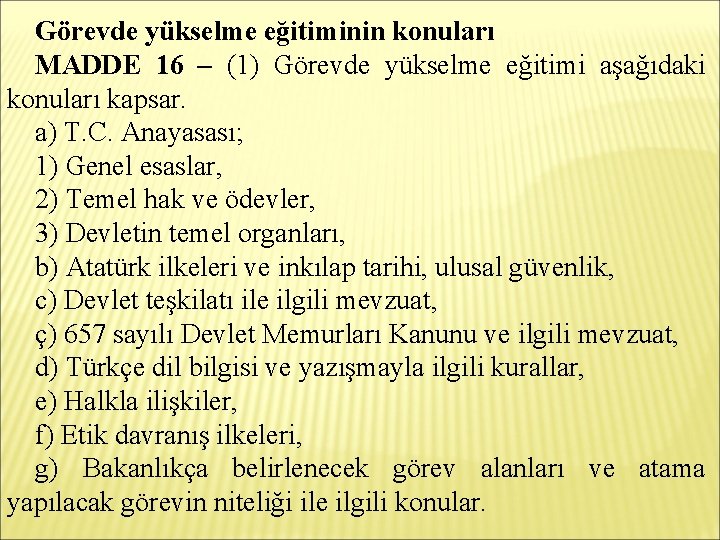 Görevde yükselme eğitiminin konuları

MADDE 16 – (1) Görevde yükselme eğitimi aşağıdaki konuları kapsar.

a) T.C. Anayasası;

1) Genel esaslar,

2) Temel hak ve ödevler,

3) Devletin temel organları,

b) Atatürk ilkeleri ve inkılap tarihi, ulusal güvenlik,

c) Devlet teşkilatı ile ilgili mevzuat,

ç) 657 sayılı Devlet Memurları Kanunu ve ilgili mevzuat,

d) Türkçe dil bilgisi ve yazışmayla ilgili kurallar,

e) Halkla ilişkiler,

f) Etik davranış ilkeleri,

g) Bakanlıkça belirlenecek görev alanları ve atama yapılacak görevin niteliği ile ilgili konular.